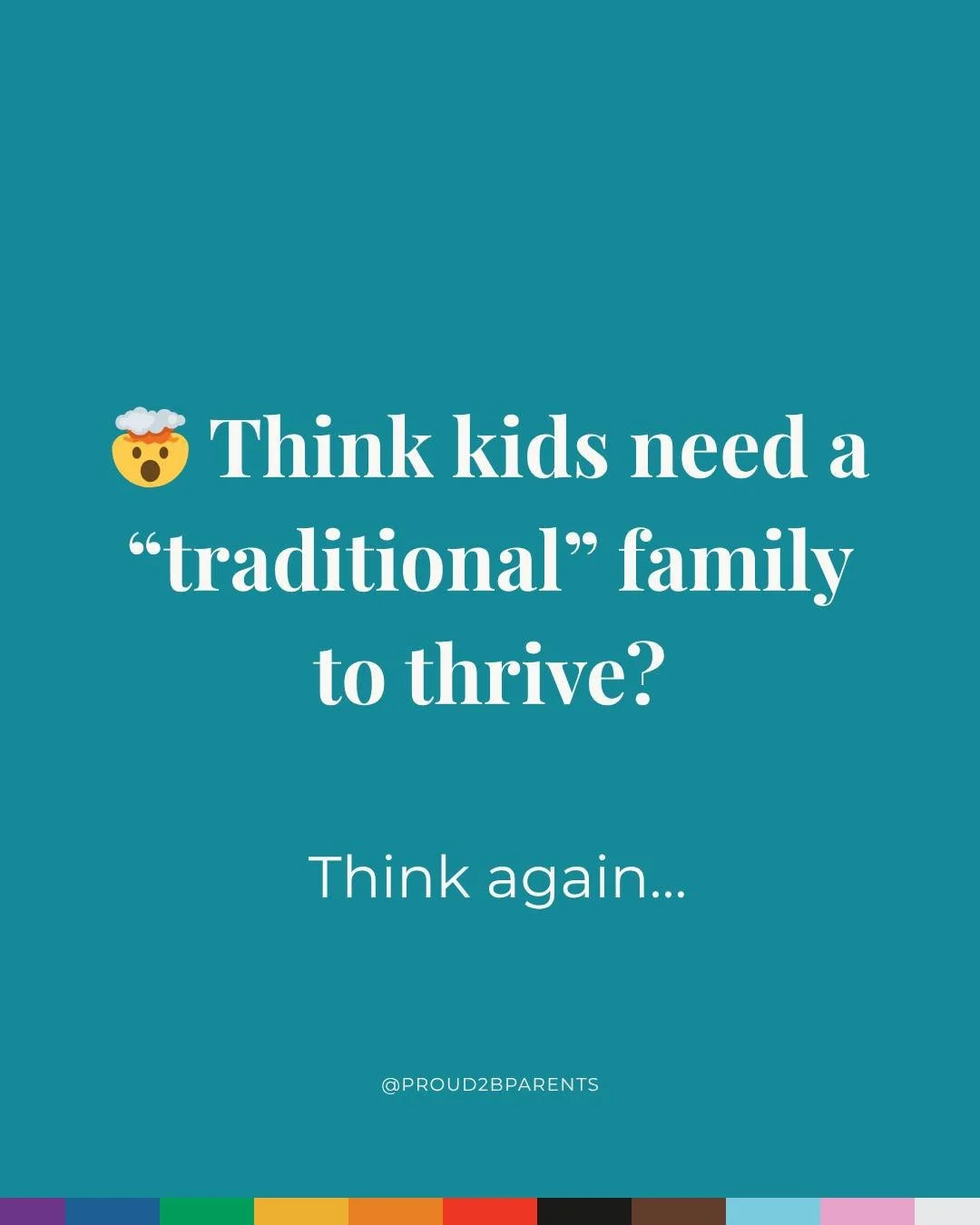 🤯 Think kids need a “traditional” family to thrive?

Think again...

@PROUD2BPARENTS